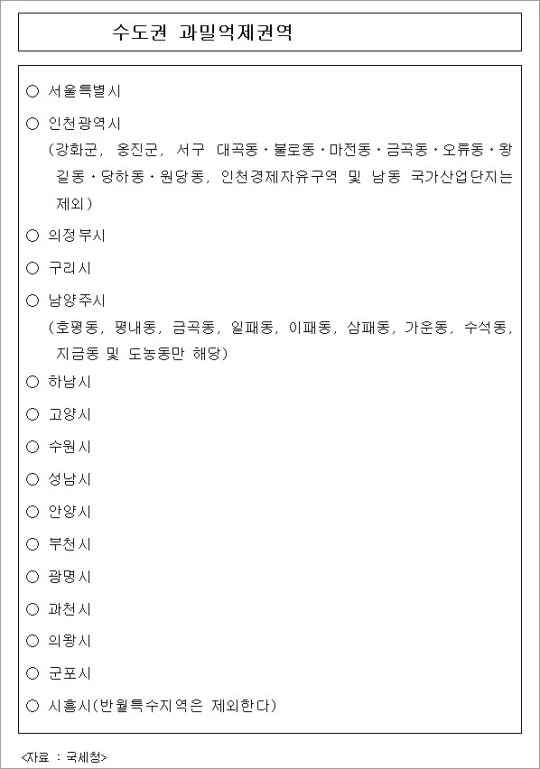 수도권 과밀억제권역

○ 서울특별시

○ 인천광역시
(강화군, 옹진군, 서구 대곡동·불로동·마전동·금곡동·오류동·왕길동·당하동·원당동, 인천경제자유구역 및 남동 국가산업단지는 제외)

○ 의정부시

○ 구리시

○ 남양주시
(호평동, 평내동, 금곡동, 일패동, 이패동, 삼패동, 가운동, 수석동, 지금동 및 도농동만 해당)

○ 하남시

○ 고양시

○ 수원시

○ 성남시

○ 안양시

○ 부천시

○ 광명시

○ 과천시

○ 의왕시

○ 군포시

○ 시흥시(반월특수지역은 제외한다)

<자료 : 국세청>